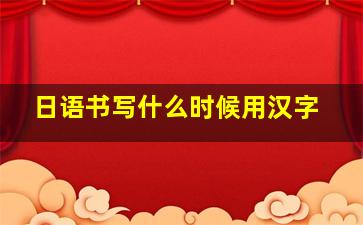 日语书写什么时候用汉字